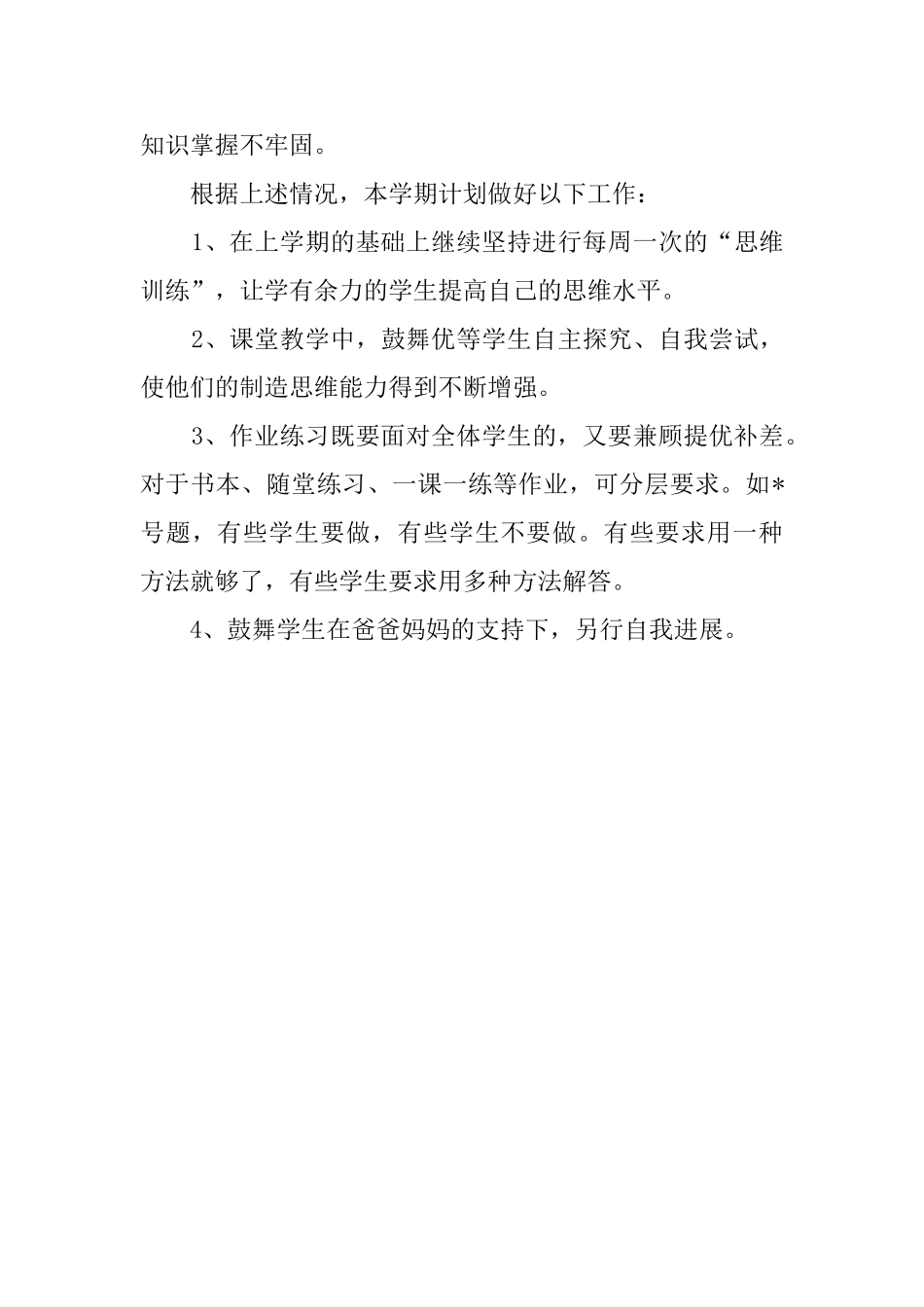 知识掌握不牢固。

根据上述情况，本学期计划做好以下工作：

1、在上学期的基础上继续坚持进行每周一次的“思维训练”，让学有余力的学生提高自己的思维水平。

2、课堂教学中，鼓舞优等学生自主探究、自我尝试，使他们的制造思维能力得到不断增强。

3、作业练习既要面对全体学生的，又要兼顾提优补差。对于书本、随堂练习、一课一练等作业，可分层要求。如*号题，有些学生要做，有些学生不要做。有些要求用一种方法就够了，有些学生要求用多种方法解答。

4、鼓舞学生在爸爸妈妈的支持下，另行自我进展。